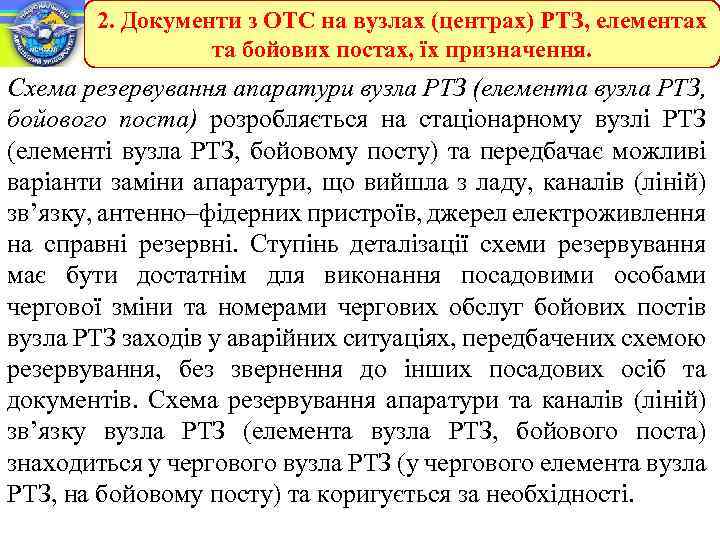 2. Документи з ОТС на вузлах (центрах) РТЗ, елементах та бойових постах, їх призначення.

Схема резервування апаратури вузла РТЗ (елемента вузла РТЗ, бойового поста) розробляється на стаціонарному вузлі РТЗ (елементі вузла РТЗ, бойовому посту) та передбачає можливі варіанти заміни апаратури, що вийшла з ладу, каналів (ліній) зв'язку, антенно–фідерних пристроїв, джерел електроживлення на справні резервні. Ступінь деталізації схеми резервування має бути достатнім для виконання посадовими особами чергової зміни та номерами чергових обслуг бойових постів вузла РТЗ заходів у аварійних ситуаціях, передбачених схемою резервування, без звернення до інших посадових осіб та документів. Схема резервування апаратури та каналів (ліній) зв'язку вузла РТЗ (елемента вузла РТЗ, бойового поста) знаходиться у чергового вузла РТЗ (у чергового елемента вузла РТЗ, на бойовому посту) та коригується за необхідності.